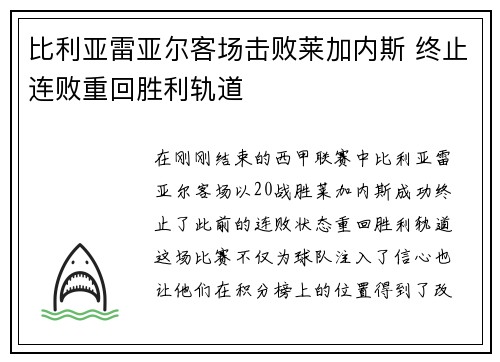 比利亚雷亚尔客场击败莱加内斯 终止连败重回胜利轨道

在刚刚结束的西甲联赛中比利亚雷亚尔客场以20战胜莱加内斯成功终止了此前的连败状态重回胜利轨道这场比赛不仅为球队注入了信心也让他们在积分榜上的位置得到了改